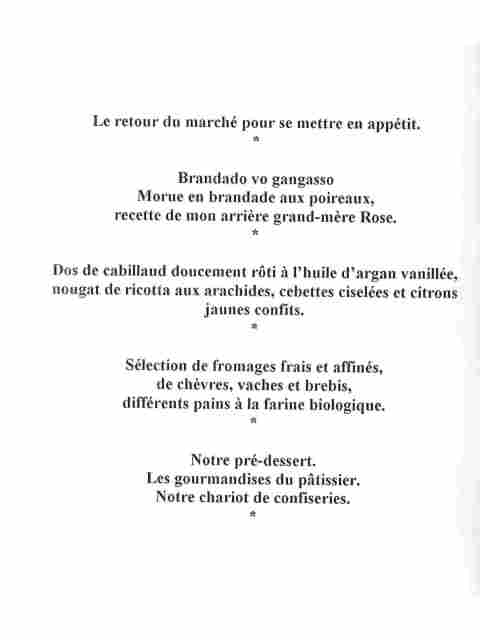 Le retour du marché pour se mettre en appétit.
*

Brandado vo gangasso
Morue en brandade aux poireaux,
recette de mon arrière grand-mère Rose.
*

Dos de cabillaud doucement rôti à l'huile d'argan vanillée, nougat de ricotta aux arachides, cebettes ciselées et citrons jaunes confits.
*

Sélection de fromages frais et affinés,
de chèvres, vaches et brebis,
différents pains à la farine biologique.
*

Notre pré-dessert.
Les gourmandises du pâtissier.
Notre chariot de confiseries.
*